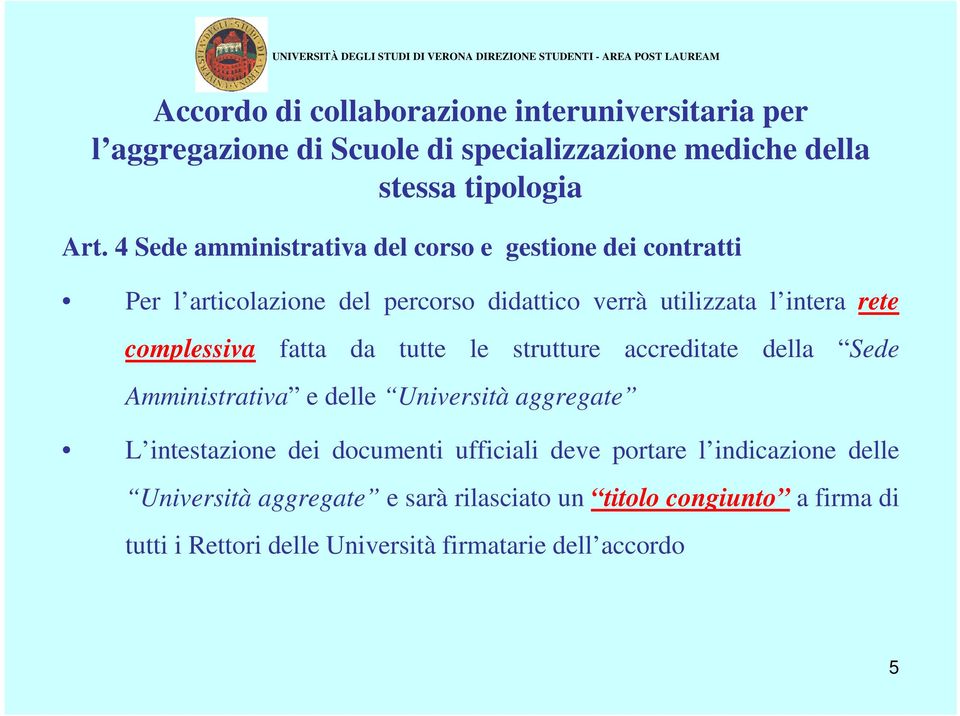 UNIVERSITÀ DEGLI STUDI DI VERONA DIREZIONE STUDENTI - AREA POST LAUREAM

Accordo di collaborazione interuniversitaria per l'aggregazione di Scuole di specializzazione mediche della stessa tipologia

Art. 4 Sede amministrativa del corso e gestione dei contratti

• Per l'articolazione del percorso didattico verrà utilizzata l'intera rete complessiva fatta da tutte le strutture accreditate della "Sede Amministrativa" e delle "Università aggregate"

• L'intestazione dei documenti ufficiali deve portare l'indicazione delle "Università aggregate" e sarà rilasciato un "titolo congiunto" a firma di tutti i Rettori delle Università firmatarie dell'accordo

5